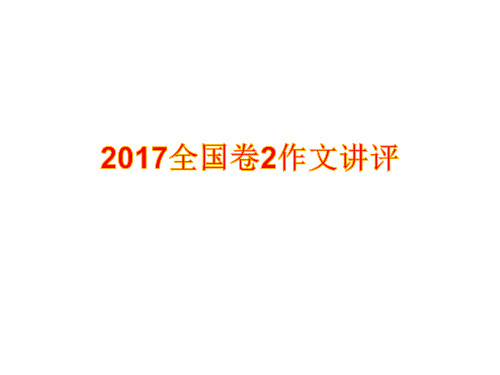 2017全国卷2作文讲评